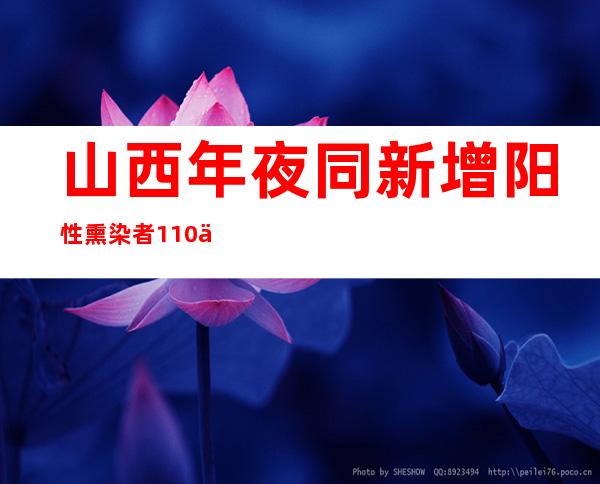 山西年夜同新增阳性熏染者110ä

Photo by SHESHOW QQ:8923494 http:\\peilei76.poco.cn